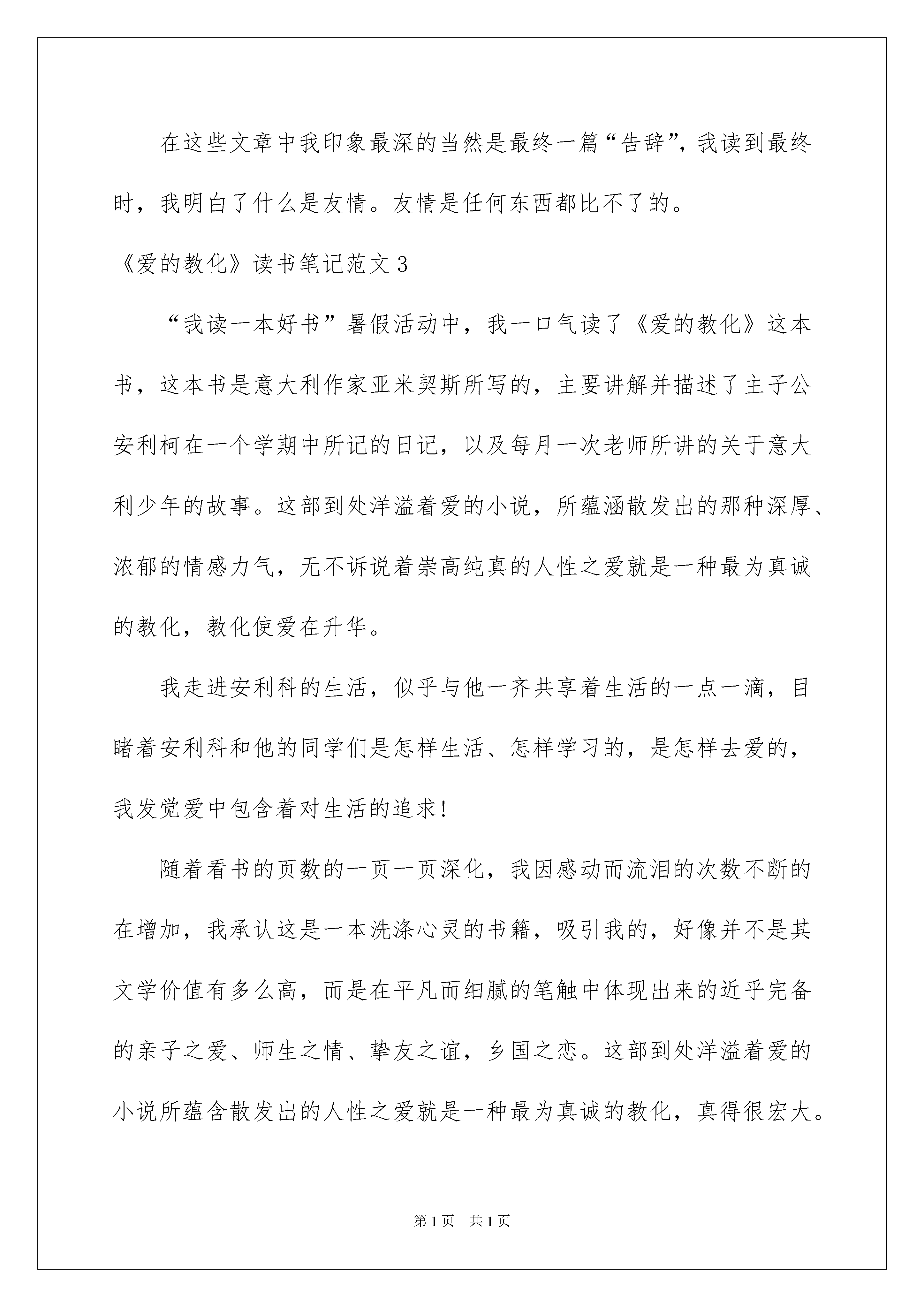 在这些文章中我印象最深的当然是最终一篇“告辞”，我读到最终时，我明白了什么是友情。友情是任何东西都比不了的。

《爱的教化》读书笔记范文3

“我读一本好书”暑假活动中，我一口气读了《爱的教化》这本书，这本书是意大利作家亚米契斯所写的，主要讲解并描述了主子公安利柯在一个学期中所记的日记，以及每月一次老师所讲的关于意大利少年的故事。这部到处洋溢着爱的小说，所蕴涵散发出的那种深厚、浓郁的情感力气，无不诉说着崇高纯真的人性之爱就是一种最为真诚的教化，教化使爱在升华。

我走进安利科的生活，似乎与他一齐共享着生活的一点一滴，目睹着安利科和他的同学们是怎样生活、怎样学习的，是怎样去爱的，我发觉爱中包含着对生活的追求！

随着看书的页数的一页一页深化，我因感动而流泪的次数不断的在增加，我承认这是一本洗涤心灵的书籍，吸引我的，好像并不是其文学价值有多么高，而是在平凡而细腻的笔触中体现出来的近乎完备的亲子之爱、师生之情、挚友之谊，乡国之恋。这部到处洋溢着爱的小说所蕴含散发出的人性之爱就是一种最为真诚的教化，真得很宏大。

第1页　共1页